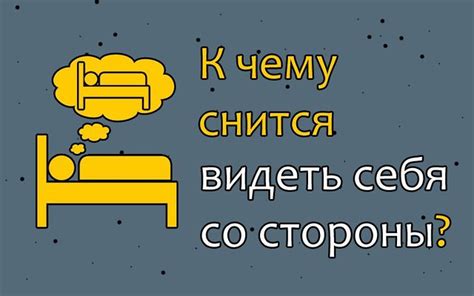 К чему снится видеть себя со стороны?